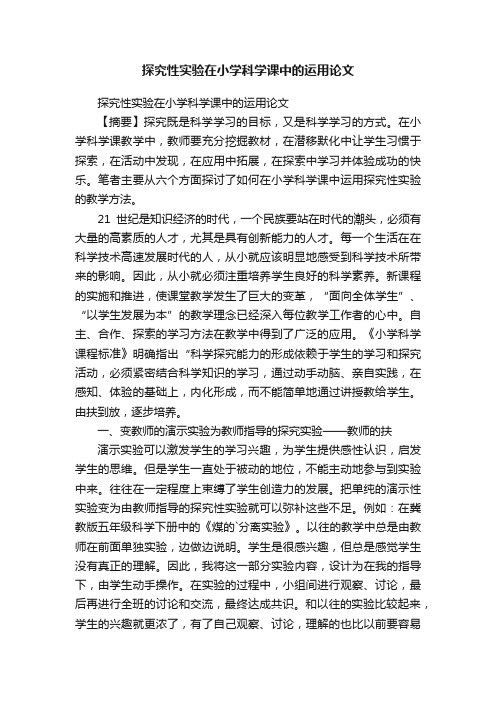 探究性实验在小学科学课中的运用论文

探究性实验在小学科学课中的运用论文

【摘要】探究既是科学学习的目标，又是科学学习的方式。在小学科学课教学中，教师要充分挖掘教材，在潜移默化中让学生习惯于探索，在活动中发现，在应用中拓展，在探索中学习并体验成功的快乐。笔者主要从六个方面探讨了如何在小学科学课中运用探究性实验的教学方法。

21 世纪是知识经济的时代，一个民族要站在时代的潮头，必须有大量的高素质的人才，尤其是具有创新能力的人才。每一个生活在在科学技术高速发展时代的人，从小就应该明显地感受到科学技术所带来的影响。因此，从小就必须注重培养学生良好的科学素养。新课程的实施和推进，使课堂教学发生了巨大的变革，“面向全体学生”、“以学生发展为本”的教学理念已经深入每位教学工作者的心中。自主、合作、探索的学习方法在教学中得到了广泛的应用。《小学科学课程标准》明确指出“科学探究能力的形成依赖于学生的学习和探究活动，必须紧密结合科学知识的学习，通过动手动脑、亲自实践，在感知、体验的基础上，内化形成，而不能简单地通过讲授教给学生。由扶到放，逐步培养。

一、变教师的演示实验为教师指导的探究实验——教师的扶

演示实验可以激发学生的学习兴趣，为学生提供感性认识，启发学生的思维。但是学生一直处于被动的地位，不能主动地参与到实验中来。往往在一定程度上束缚了学生创造力的发展。把单纯的演示性实验变为由教师指导的探究性实验就可以弥补这些不足。例如：在冀教版五年级科学下册中的《煤的`分离实验》。以往的教学中总是由教师在前面单独实验，边做边说明。学生是很感兴趣，但总是感觉学生没有真正的理解。因此，我将这一部分实验内容，设计为在我的指导下，由学生动手操作。在实验的过程中，小组间进行观察、讨论，最后再进行全班的讨论和交流，最终达成共识。和以往的实验比较起来，学生的兴趣就更浓了，有了自己观察、讨论，理解的也比以前要容易